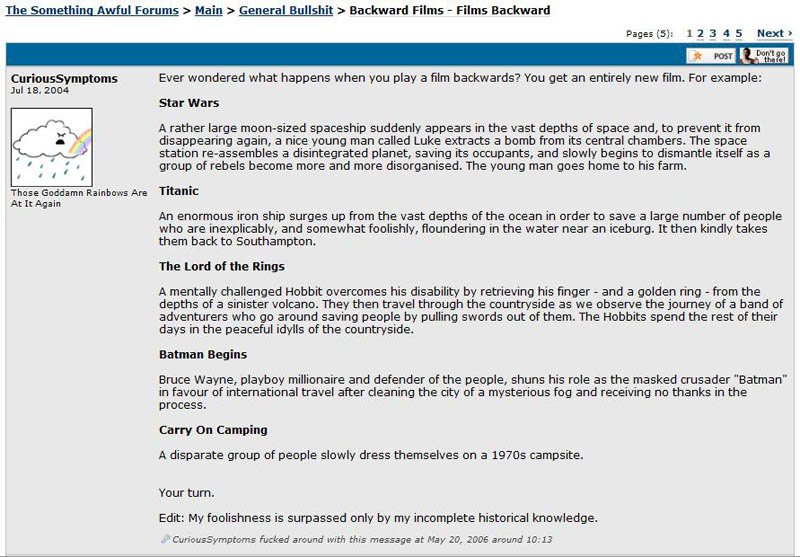 The Something Awful Forums > Main > General Bullshit > Backward Films - Films Backward

Pages (5): 1 2 3 4 5 Next ›

POST Don't go there!

CuriousSymptoms
Jul 18, 2004

Those Goddamn Rainbows Are At It Again

Ever wondered what happens when you play a film backwards? You get an entirely new film. For example:

Star Wars

A rather large moon-sized spaceship suddenly appears in the vast depths of space and, to prevent it from disappearing again, a nice young man called Luke extracts a bomb from its central chambers. The space station re-assembles a disintegrated planet, saving its occupants, and slowly begins to dismantle itself as a group of rebels become more and more disorganised. The young man goes home to his farm.

Titanic

An enormous iron ship surges up from the vast depths of the ocean in order to save a large number of people who are inexplicably, and somewhat foolishly, floundering in the water near an iceburg. It then kindly takes them back to Southampton.

The Lord of the Rings

A mentally challenged Hobbit overcomes his disability by retrieving his finger - and a golden ring - from the depths of a sinister volcano. They then travel through the countryside as we observe the journey of a band of adventurers who go around saving people by pulling swords out of them. The Hobbits spend the rest of their days in the peaceful idylls of the countryside.

Batman Begins

Bruce Wayne, playboy millionaire and defender of the people, shuns his role as the masked crusader "Batman" in favour of international travel after cleaning the city of a mysterious fog and receiving no thanks in the process.

Carry On Camping

A disparate group of people slowly dress themselves on a 1970s campsite.

Your turn.

Edit: My foolishness is surpassed only by my incomplete historical knowledge.

CuriousSymptoms fucked around with this message at May 20, 2006 around 10:13